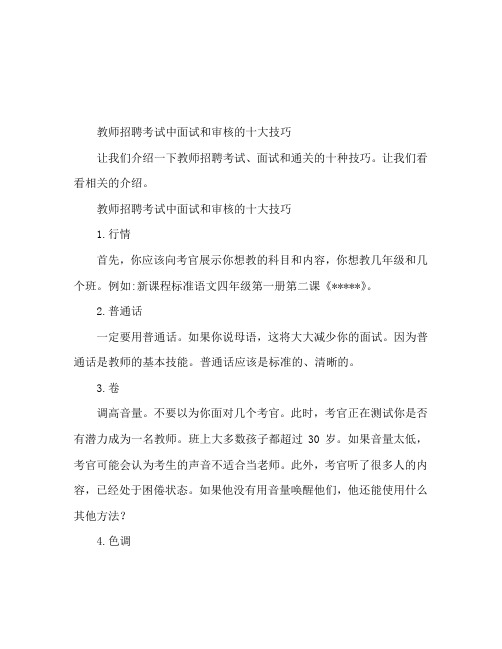 教师招聘考试中面试和审核的十大技巧

让我们介绍一下教师招聘考试、面试和通关的十种技巧。让我们看看相关的介绍。

教师招聘考试中面试和审核的十大技巧

1.行情

首先，你应该向考官展示你想教的科目和内容，你想教几年级和几个班。例如:新课程标准语文四年级第一册第二课《*****》。

2.普通话

一定要用普通话。如果你说母语，这将大大减少你的面试。因为普通话是教师的基本技能。普通话应该是标准的、清晰的。

3.卷

调高音量。不要以为你面对几个考官。此时，考官正在测试你是否有潜力成为一名教师。班上大多数孩子都超过 30 岁。如果音量太低，考官可能会认为考生的声音不适合当老师。此外，考官听了很多人的内容，已经处于困倦状态。如果他没有用音量唤醒他们，他还能使用什么其他方法?

4.色调